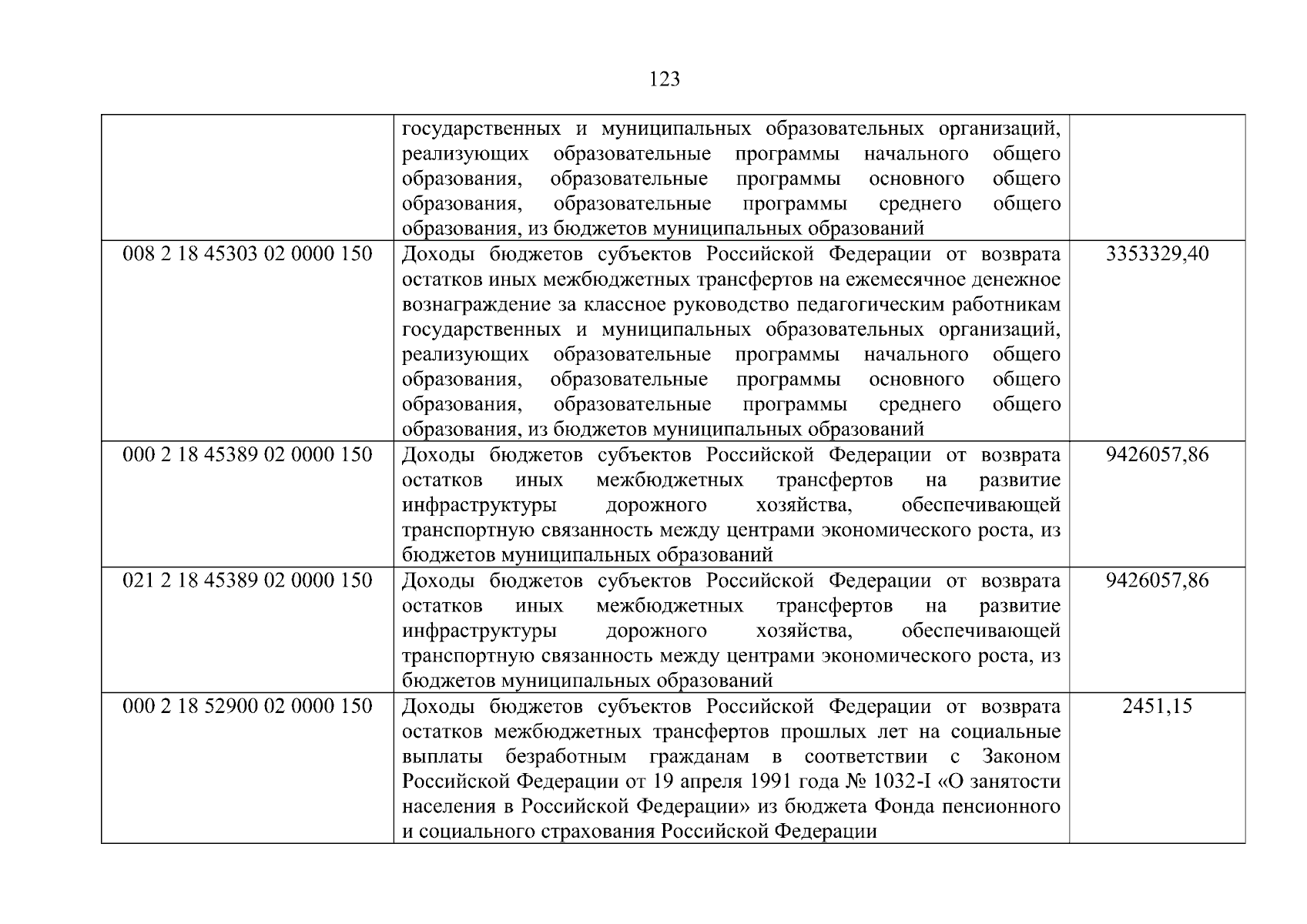 123

|  | государственных и муниципальных образовательных организаций, реализующих образовательные программы начального общего образования, образовательные программы основного общего образования, образовательные программы среднего общего образования, из бюджетов муниципальных образований |  |
|---|---|---|
| 008 2 18 45303 02 0000 150 | Доходы бюджетов субъектов Российской Федерации от возврата остатков иных межбюджетных трансфертов на ежемесячное денежное вознаграждение за классное руководство педагогическим работникам государственных и муниципальных образовательных организаций, реализующих образовательные программы начального общего образования, образовательные программы основного общего образования, образовательные программы среднего общего образования, из бюджетов муниципальных образований | 3353329,40 |
| 000 2 18 45389 02 0000 150 | Доходы бюджетов субъектов Российской Федерации от возврата остатков иных межбюджетных трансфертов на развитие инфраструктуры дорожного хозяйства, обеспечивающей транспортную связанность между центрами экономического роста, из бюджетов муниципальных образований | 9426057,86 |
| 021 2 18 45389 02 0000 150 | Доходы бюджетов субъектов Российской Федерации от возврата остатков иных межбюджетных трансфертов на развитие инфраструктуры дорожного хозяйства, обеспечивающей транспортную связанность между центрами экономического роста, из бюджетов муниципальных образований | 9426057,86 |
| 000 2 18 52900 02 0000 150 | Доходы бюджетов субъектов Российской Федерации от возврата остатков межбюджетных трансфертов прошлых лет на социальные выплаты безработным гражданам в соответствии с Законом Российской Федерации от 19 апреля 1991 года № 1032-I «О занятости населения в Российской Федерации» из бюджета Фонда пенсионного и социального страхования Российской Федерации | 2451,15 |